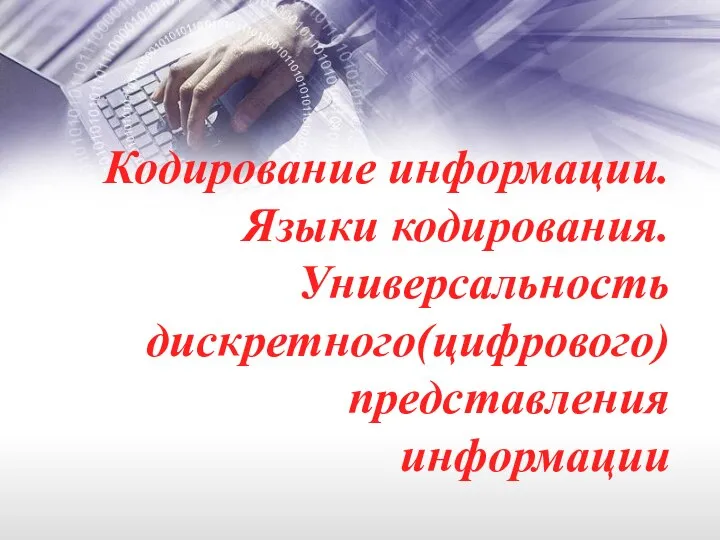 Кодирование информации. Языки кодирования. Универсальность дискретного(цифрового) представления информации